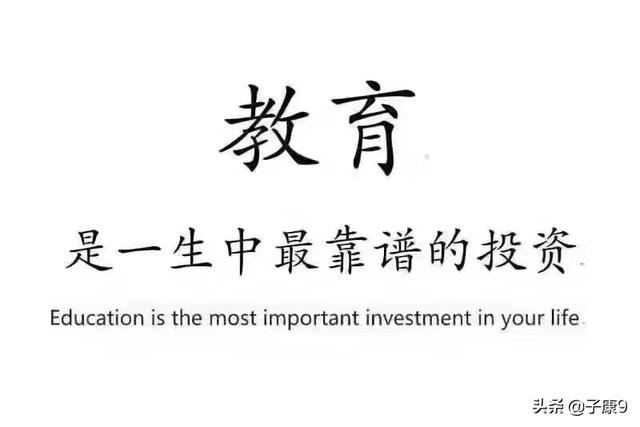 教育

是一生中最靠谱的投资

Education is the most important investment in your life

头条 @子康9